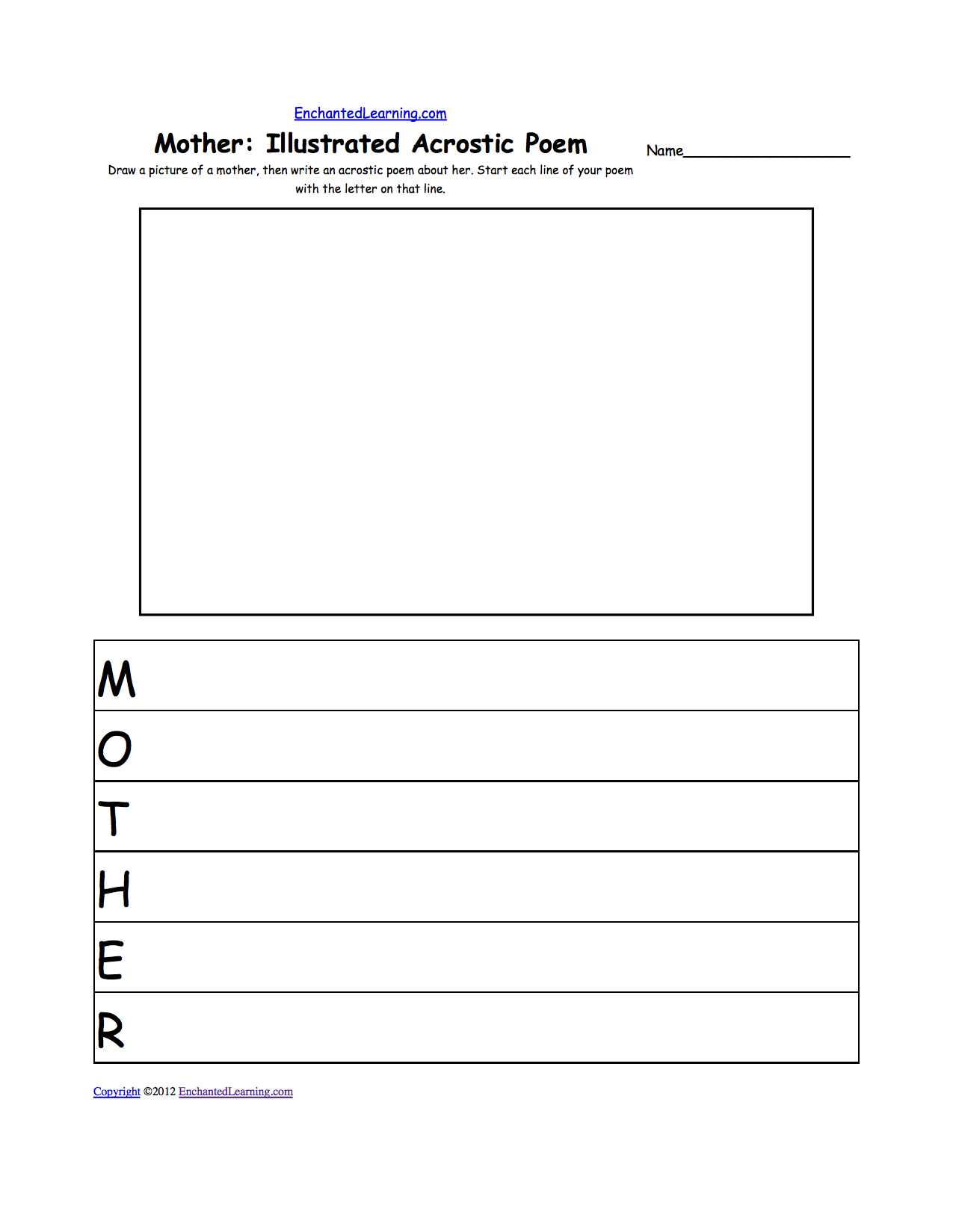 EnchantedLearning.com

Mother: Illustrated Acrostic Poem

Name____

Draw a picture of a mother, then write an acrostic poem about her. Start each line of your poem with the letter on that line.

M
O
T
H
E
R

Copyright ©2012 EnchantedLearning.com